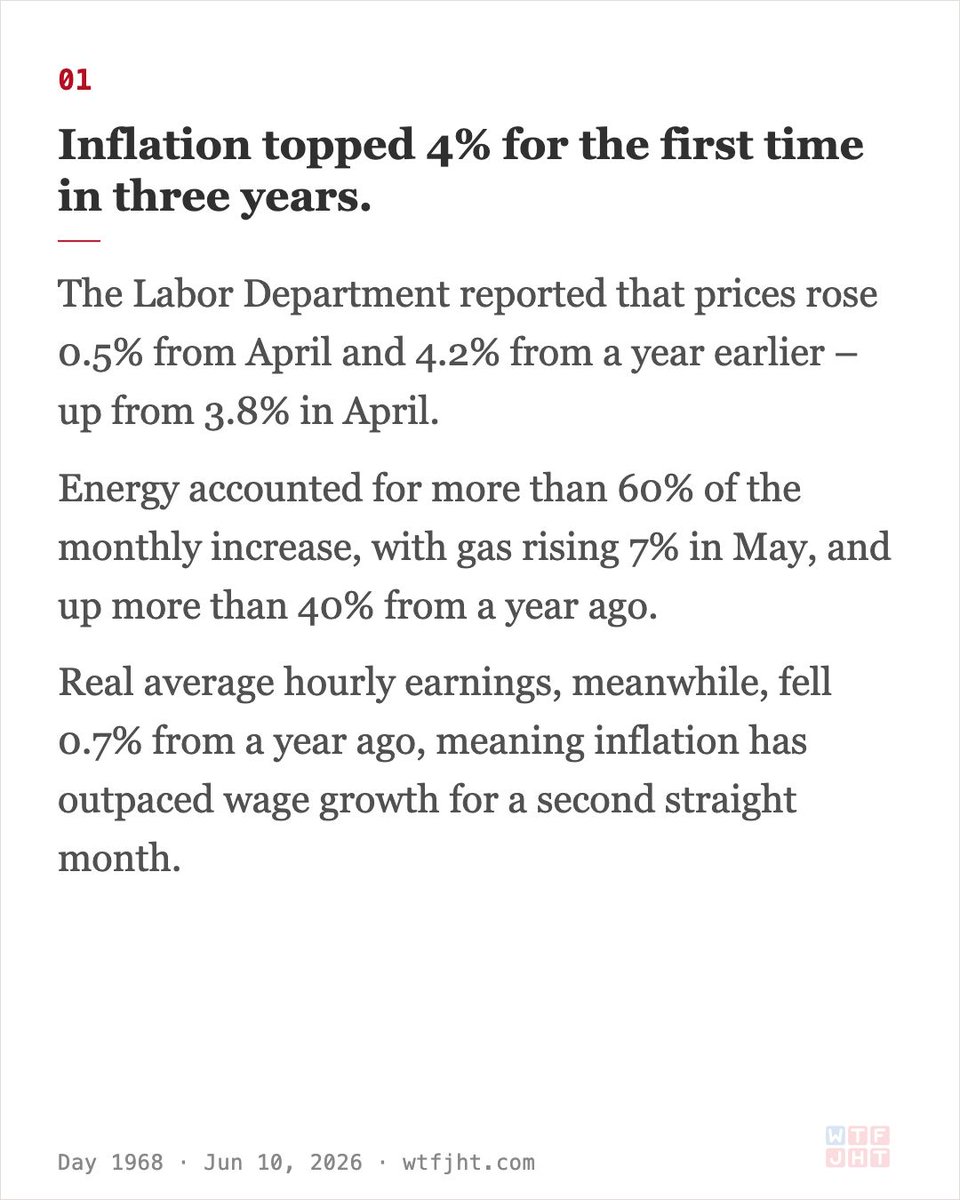 01

Inflation topped 4% for the first time in three years.

The Labor Department reported that prices rose 0.5% from April and 4.2% from a year earlier – up from 3.8% in April.

Energy accounted for more than 60% of the monthly increase, with gas rising 7% in May, and up more than 40% from a year ago.

Real average hourly earnings, meanwhile, fell 0.7% from a year ago, meaning inflation has outpaced wage growth for a second straight month.

Day 1968 · Jun 10, 2026 · wtfjht.com

WTF
JHT